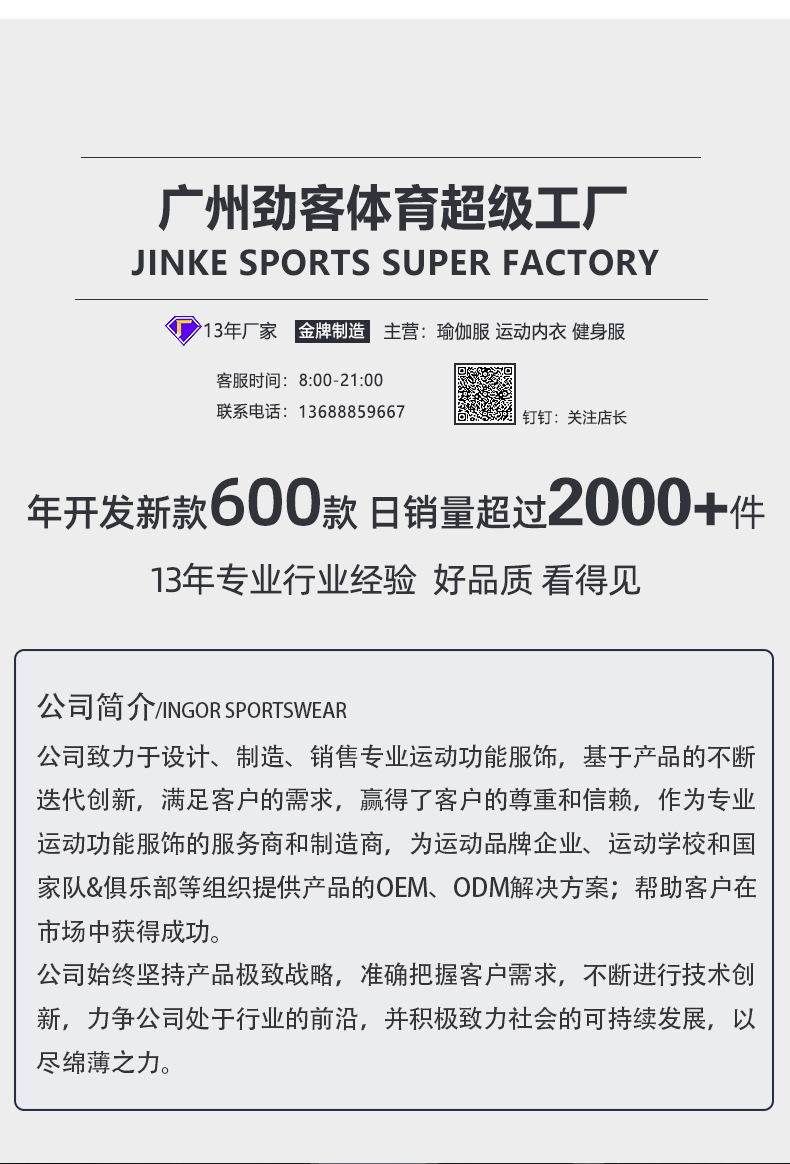 广州劲客体育超级工厂
JINKE SPORTS SUPER FACTORY

13年厂家 金牌制造 主营：瑜伽服 运动内衣 健身服

客服时间：8:00-21:00
联系电话：13688859667

钉钉：关注店长

年开发新款600款 日销量超过2000+件

13年专业行业经验 好品质 看得见

公司简介/INGOR SPORTSWEAR

公司致力于设计、制造、销售专业运动功能服饰，基于产品的不断迭代创新，满足客户的需求，赢得了客户的尊重和信赖，作为专业运动功能服饰的服务商和制造商，为运动品牌企业、运动学校和国家队&俱乐部等组织提供产品的OEM、ODM解决方案；帮助客户在市场中获得成功。

公司始终坚持产品极致战略，准确把握客户需求，不断进行技术创新，力争公司处于行业的前沿，并积极致力社会的可持续发展，以尽绵薄之力。